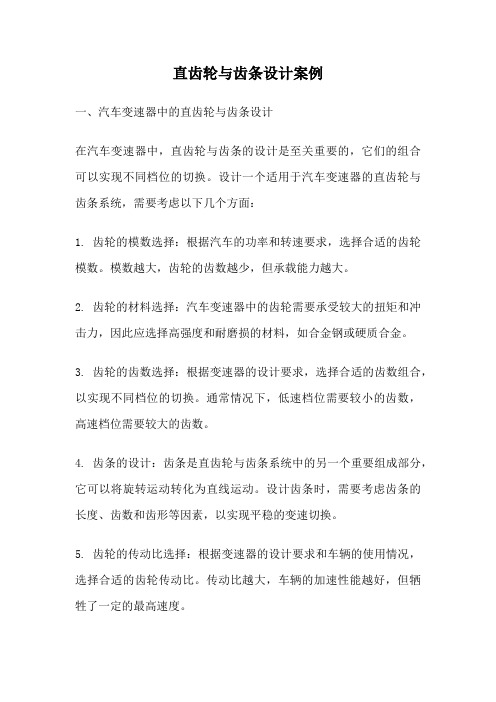 直齿轮与齿条设计案例

一、汽车变速器中的直齿轮与齿条设计

在汽车变速器中，直齿轮与齿条的设计是至关重要的，它们的组合可以实现不同档位的切换。设计一个适用于汽车变速器的直齿轮与齿条系统，需要考虑以下几个方面：

1. 齿轮的模数选择：根据汽车的功率和转速要求，选择合适的齿轮模数。模数越大，齿轮的齿数越少，但承载能力越大。

2. 齿轮的材料选择：汽车变速器中的齿轮需要承受较大的扭矩和冲击力，因此应选择高强度和耐磨损的材料，如合金钢或硬质合金。

3. 齿轮的齿数选择：根据变速器的设计要求，选择合适的齿数组合，以实现不同档位的切换。通常情况下，低速档位需要较小的齿数，高速档位需要较大的齿数。

4. 齿条的设计：齿条是直齿轮与齿条系统中的另一个重要组成部分，它可以将旋转运动转化为直线运动。设计齿条时，需要考虑齿条的长度、齿数和齿形等因素，以实现平稳的变速切换。

5. 齿轮的传动比选择：根据变速器的设计要求和车辆的使用情况，选择合适的齿轮传动比。传动比越大，车辆的加速性能越好，但牺牲了一定的最高速度。